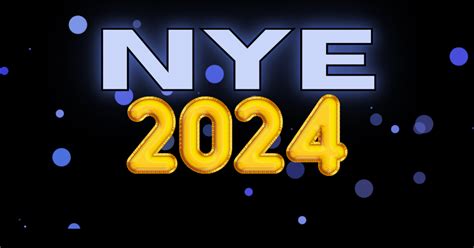 NYE
2024